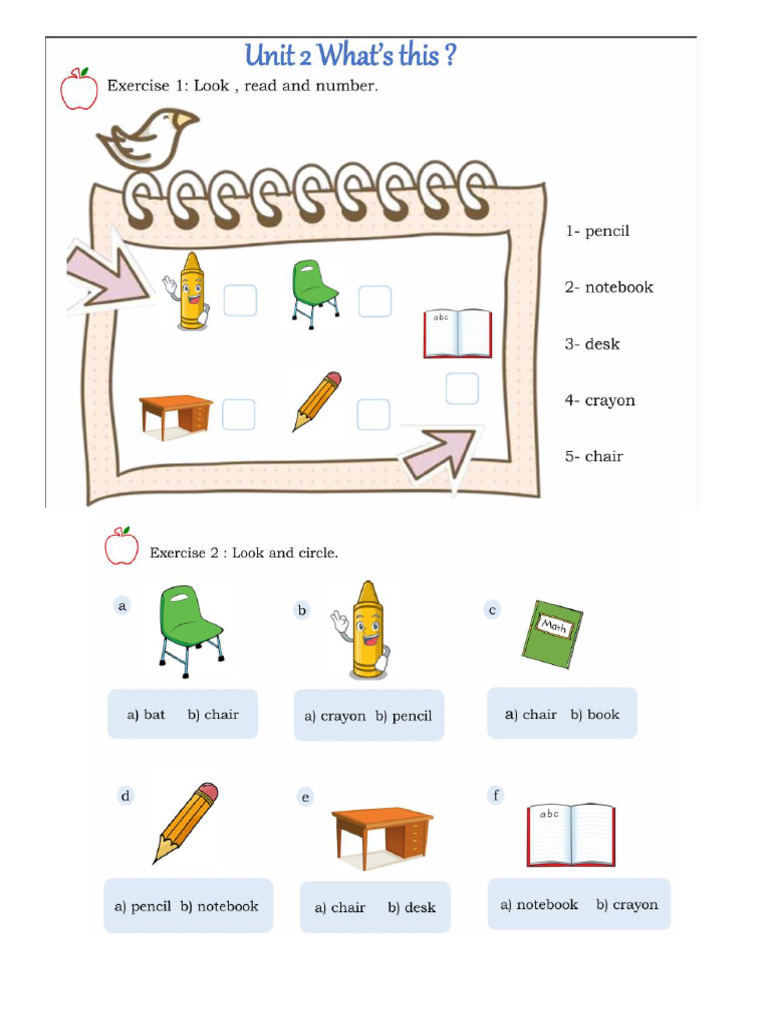 Unit 2 What's this ?

Exercise 1: Look , read and number.

abc

1- pencil

2- notebook

3- desk

4- crayon

5- chair

Exercise 2 : Look and circle.

a

a) bat b) chair

b

a) crayon b) pencil

c

Math

a) chair b) book

d

a) pencil b) notebook

e

a) chair b) desk

f

abc

a) notebook b) crayon